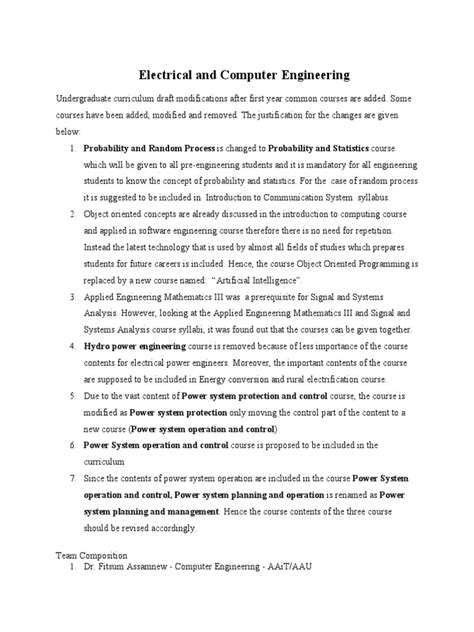 Electrical and Computer Engineering

Undergraduate curriculum draft modifications after first year common courses are added. Some courses have been added, modified and removed. The justification for the changes are given below:

1. Probability and Random Process is changed to Probability and Statistics course which will be given to all pre-engineering students and it is mandatory for all engineering students to know the concept of probability and statistics. For the case of random process it is suggested to be included in Introduction to Communication System syllabus.
2. Object oriented concepts are already discussed in the introduction to computing course and applied in software engineering course therefore there is no need for repetition. Instead the latest technology that is used by almost all fields of studies which prepares students for future careers is included. Hence, the course Object Oriented Programming is replaced by a new course named: "Artificial Intelligence".
3. Applied Engineering Mathematics III was a prerequisite for Signal and Systems Analysis. However, looking at the Applied Engineering Mathematics III and Signal and Systems Analysis course syllabi, it was found out that the courses can be given together.
4. Hydro power engineering course is removed because of less importance of the course contents for electrical power engineers. Moreover, the important contents of the course are supposed to be included in Energy conversion and rural electrification course.
5. Due to the vast content of Power system protection and control course, the course is modified as Power system protection only moving the control part of the content to a new course (Power system operation and control)
6. Power System operation and control course is proposed to be included in the curriculum
7. Since the contents of power system operation are included in the course Power System operation and control, Power system planning and operation is renamed as Power system planning and management. Hence the course contents of the three course should be revised accordingly.

Team Composition
1. Dr. Fitsum Assamnew - Computer Engineering - AAiT/AAU